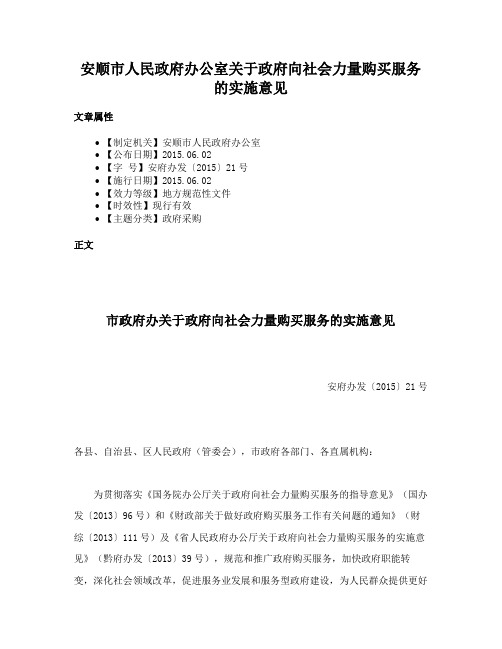 安顺市人民政府办公室关于政府向社会力量购买服务的实施意见

文章属性

• 【制定机关】安顺市人民政府办公室
• 【公布日期】2015.06.02
• 【字 号】安府办发〔2015〕21号
• 【施行日期】2015.06.02
• 【效力等级】地方规范性文件
• 【时效性】现行有效
• 【主题分类】政府采购

正文

市政府办关于政府向社会力量购买服务的实施意见

安府办发〔2015〕21号

各县、自治县、区人民政府（管委会），市政府各部门、各直属机构：

为贯彻落实《国务院办公厅关于政府向社会力量购买服务的指导意见》（国办发〔2013〕96号）和《财政部关于做好政府购买服务工作有关问题的通知》（财综〔2013〕111号）及《省人民政府办公厅关于政府向社会力量购买服务的实施意见》（黔府办发〔2013〕39号），规范和推广政府购买服务，加快政府职能转变，深化社会领域改革，促进服务业发展和服务型政府建设，为人民群众提供更好